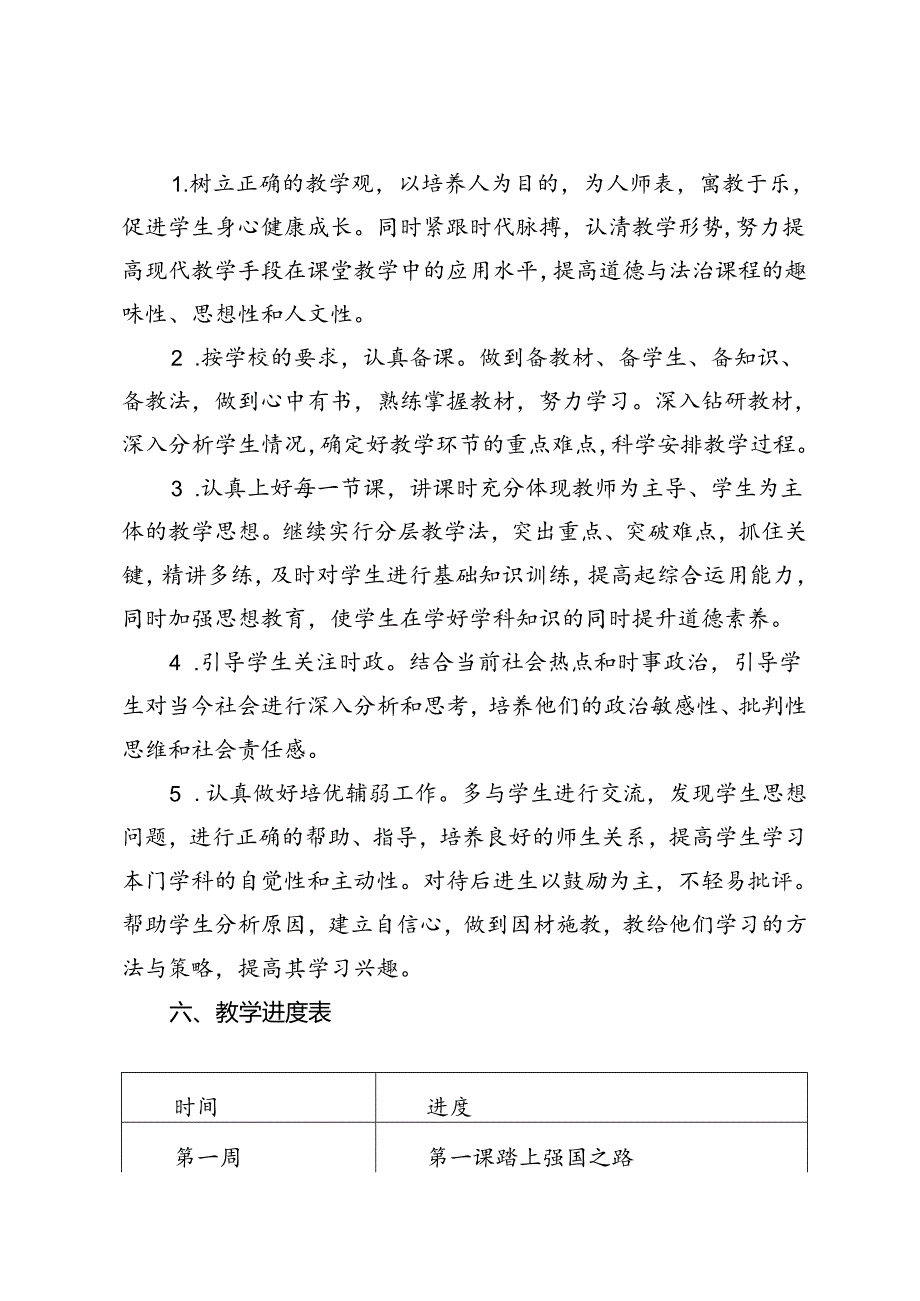 1.树立正确的教学观，以培养人为目的，为人师表，寓教于乐，促进学生身心健康成长。同时紧跟时代脉搏，认清教学形势，努力提高现代教学手段在课堂教学中的应用水平，提高道德与法治课程的趣味性、思想性和人文性。

2 .按学校的要求，认真备课。做到备教材、备学生、备知识、备教法，做到心中有书，熟练掌握教材，努力学习。深入钻研教材，深入分析学生情况，确定好教学环节的重点难点，科学安排教学过程。

3 .认真上好每一节课，讲课时充分体现教师为主导、学生为主体的教学思想。继续实行分层教学法，突出重点、突破难点，抓住关键，精讲多练，及时对学生进行基础知识训练，提高起综合运用能力，同时加强思想教育，使学生在学好学科知识的同时提升道德素养。

4 .引导学生关注时政。结合当前社会热点和时事政治，引导学生对当今社会进行深入分析和思考，培养他们的政治敏感性、批判性思维和社会责任感。

5 .认真做好培优辅弱工作。多与学生进行交流，发现学生思想问题，进行正确的帮助、指导，培养良好的师生关系，提高学生学习本门学科的自觉性和主动性。对待后进生以鼓励为主，不轻易批评。帮助学生分析原因，建立自信心，做到因材施教，教给他们学习的方法与策略，提高其学习兴趣。

六、教学进度表

| 时间 | 进度 |
|---|---|
| 第一周 | 第一课踏上强国之路 |